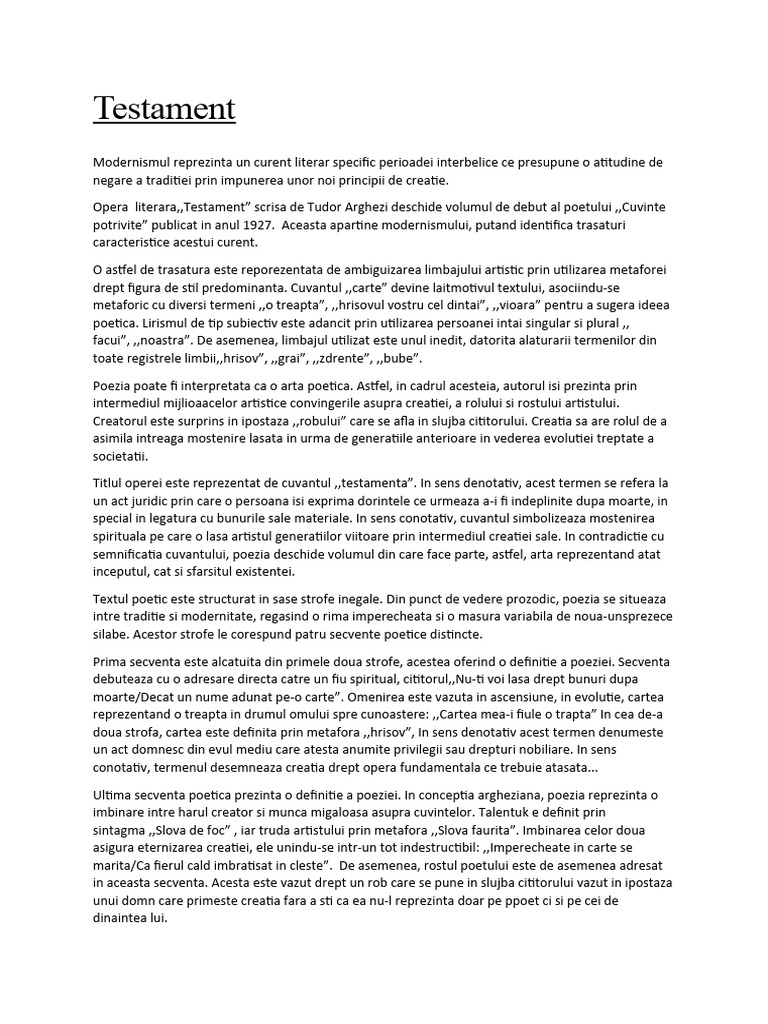 Testament

Modernismul reprezinta un curent literar specific perioadei interbelice ce presupune o atitudine de negare a traditiei prin impunerea unor noi principii de creatie.

Opera literara,,Testament" scrisa de Tudor Arghezi deschide volumul de debut al poetului ,,Cuvinte potrivite" publicat in anul 1927. Aceasta apartine modernismului, putand identifica trasaturi caracteristice acestui curent.

O astfel de trasatura este reporezentata de ambiguizarea limbajului artistic prin utilizarea metaforei drept figura de stil predominanta. Cuvantul ,,carte" devine laitmotivul textului, asociindu-se metaforic cu diversi termeni ,,o treapta", ,,hrisovul vostru cel dintai", ,,vioara" pentru a sugera ideea poetica. Lirismul de tip subiectiv este adancit prin utilizarea persoanei intai singular si plural ,, facui", ,,noastra". De asemenea, limbajul utilizat este unul inedit, datorita alaturarii termenilor din toate registrele limbii,,hrisov", ,,grai", ,,zdrente", ,,bube".

Poezia poate fi interpretata ca o arta poetica. Astfel, in cadrul acesteia, autorul isi prezinta prin intermediul mijlioaacelor artistice convingerile asupra creatiei, a rolului si rostului artistului. Creatorul este surprins in ipostaza ,,robului" care se afla in slujba cititorului. Creatia sa are rolul de a asimila intreaga mostenire lasata in urma de generatiile anterioare in vederea evolutiei treptate a societatii.

Titlul operei este reprezentat de cuvantul ,,testamenta". In sens denotativ, acest termen se refera la un act juridic prin care o persoana isi exprima dorintele ce urmeaza a-i fi indeplinite dupa moarte, in special in legatura cu bunurile sale materiale. In sens conotativ, cuvantul simbolizeaza mostenirea spirituala pe care o lasa artistul generatiilor viitoare prin intermediul creatiei sale. In contradictie cu semnificatia cuvantului, poezia deschide volumul din care face parte, astfel, arta reprezentand atat inceputul, cat si sfarsitul existentei.

Textul poetic este structurat in sase strofe inegale. Din punct de vedere prozodic, poezia se situeaza intre traditie si modernitate, regasind o rima imperecheata si o masura variabila de noua-unsprezece silabe. Acestor strofe le corespund patru secvente poetice distincte.

Prima secventa este alcatuita din primele doua strofe, acestea oferind o definitie a poeziei. Secventa debuteaza cu o adresare directa catre un fiu spiritual, cititorul,,Nu-ti voi lasa drept bunuri dupa moarte/Decat un nume adunat pe-o carte". Omenirea este vazuta in ascensiune, in evolutie, cartea reprezentand o treapta in drumul omului spre cunoastere: ,,Cartea mea-i fiule o trapta" In cea de-a doua strofa, cartea este definita prin metafora ,,hrisov", In sens denotativ acest termen denumeste un act domnesc din evul mediu care atesta anumite privilegii sau drepturi nobiliare. In sens conotativ, termenul desemneaza creatia drept opera fundamentala ce trebuie atasata...

Ultima secventa poetica prezinta o definitie a poeziei. In conceptia argheziana, poezia reprezinta o imbinare intre harul creator si munca migaloasa asupra cuvintelor. Talentuk e definit prin sintagma ,,Slova de foc" , iar truda artistului prin metafora ,,Slova faurita". Imbinarea celor doua asigura eternizarea creatiei, ele unindu-se intr-un tot indestructibil: ,,Imperecheate in carte se marita/Ca fierul cald imbratisat in cleste". De asemenea, rostul poetului este de asemenea adresat in aceasta secventa. Acesta este vazut drept un rob care se pune in slujba cititorului vazut in ipostaza unui domn care primeste creatia fara a sti ca ea nu-l reprezinta doar pe ppoet ci si pe cei de dinaintea lui.